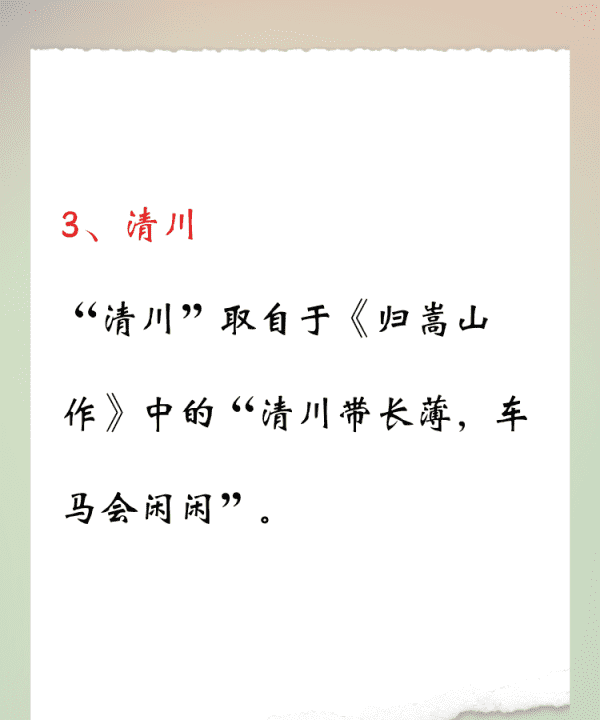 3、清川

“清川”取自于《归嵩山作》中的“清川带长薄，车马会闲闲”。